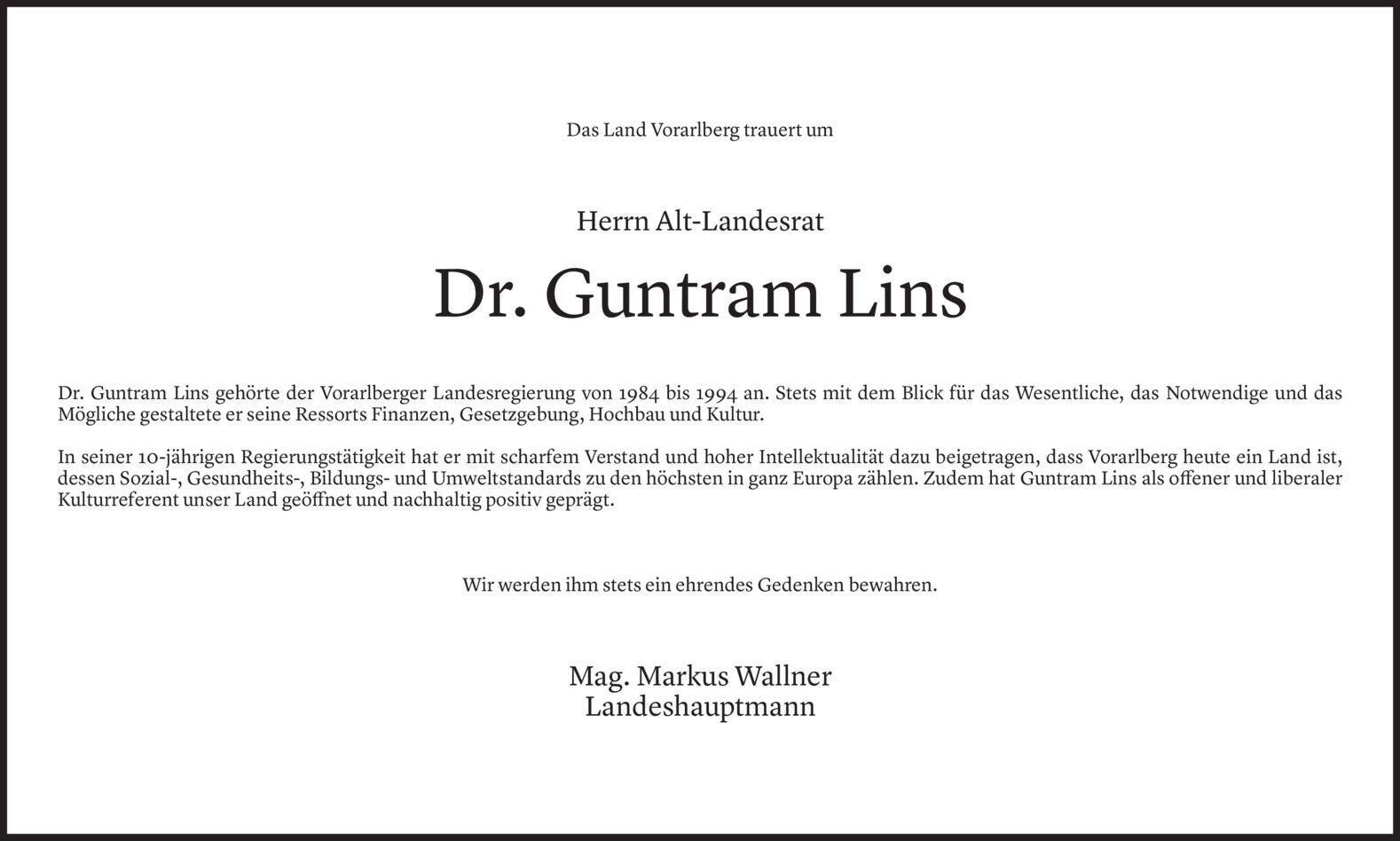 Das Land Vorarlberg trauert um

Herrn Alt-Landesrat

Dr. Guntram Lins

Dr. Guntram Lins gehörte der Vorarlberger Landesregierung von 1984 bis 1994 an. Stets mit dem Blick für das Wesentliche, das Notwendige und das Mögliche gestaltete er seine Ressorts Finanzen, Gesetzgebung, Hochbau und Kultur.

In seiner 10-jährigen Regierungstätigkeit hat er mit scharfem Verstand und hoher Intellektualität dazu beigetragen, dass Vorarlberg heute ein Land ist, dessen Sozial-, Gesundheits-, Bildungs- und Umweltstandards zu den höchsten in ganz Europa zählen. Zudem hat Guntram Lins als offener und liberaler Kulturreferent unser Land geöffnet und nachhaltig positiv geprägt.

Wir werden ihm stets ein ehrendes Gedenken bewahren.

Mag. Markus Wallner
Landeshauptmann